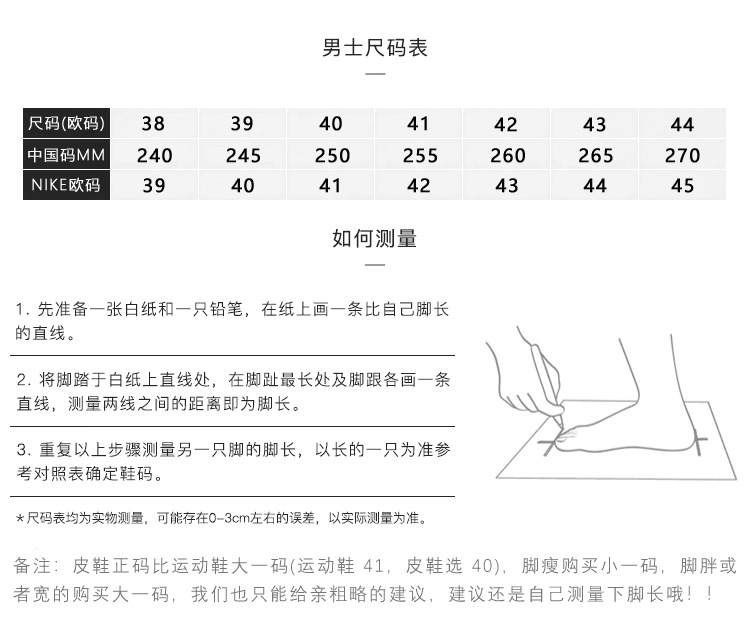 男士尺码表

| 尺码(欧码) | 38 | 39 | 40 | 41 | 42 | 43 | 44 |
|---|---|---|---|---|---|---|---|
| 中国码MM | 240 | 245 | 250 | 255 | 260 | 265 | 270 |
| NIKE欧码 | 39 | 40 | 41 | 42 | 43 | 44 | 45 |

如何测量

1. 先准备一张白纸和一只铅笔，在纸上画一条比自己脚长的直线。

2. 将脚踏于白纸上直线处，在脚趾最长处及脚跟各画一条直线，测量两线之间的距离即为脚长。

3. 重复以上步骤测量另一只脚的脚长，以长的一只为准参考对照表确定鞋码。

*尺码表均为实物测量，可能存在0-3cm左右的误差，以实际测量为准。

备注：皮鞋正码比运动鞋大一码(运动鞋 41，皮鞋选 40)，脚瘦购买小一码，脚胖或者宽的购买大一码，我们也只能给亲粗略的建议，建议还是自己测量下脚长哦！！